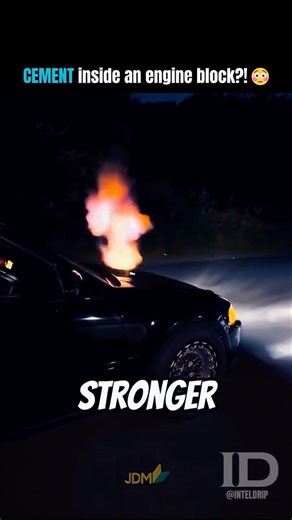 CEMENT inside an engine block?! 😳

STRONGER

JDM

ID
@INTELDRIP